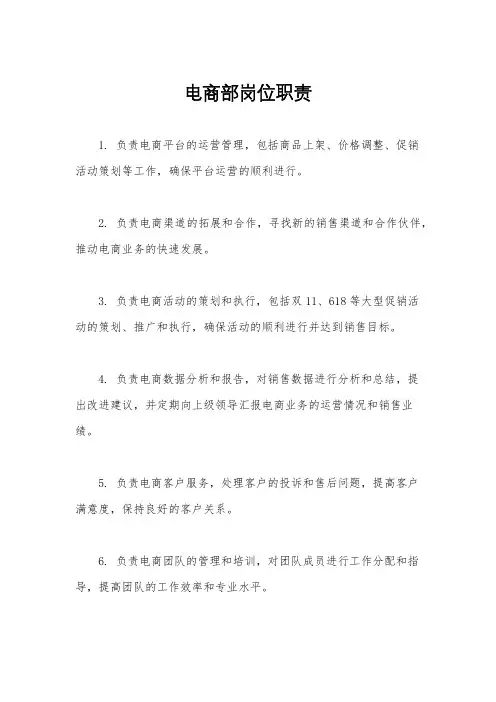 电商部岗位职责

1. 负责电商平台的运营管理，包括商品上架、价格调整、促销活动策划等工作，确保平台运营的顺利进行。

2. 负责电商渠道的拓展和合作，寻找新的销售渠道和合作伙伴，推动电商业务的快速发展。

3. 负责电商活动的策划和执行，包括双 11、618 等大型促销活动的策划、推广和执行，确保活动的顺利进行并达到销售目标。

4. 负责电商数据分析和报告，对销售数据进行分析和总结，提出改进建议，并定期向上级领导汇报电商业务的运营情况和销售业绩。

5. 负责电商客户服务，处理客户的投诉和售后问题，提高客户满意度，保持良好的客户关系。

6. 负责电商团队的管理和培训，对团队成员进行工作分配和指导，提高团队的工作效率和专业水平。